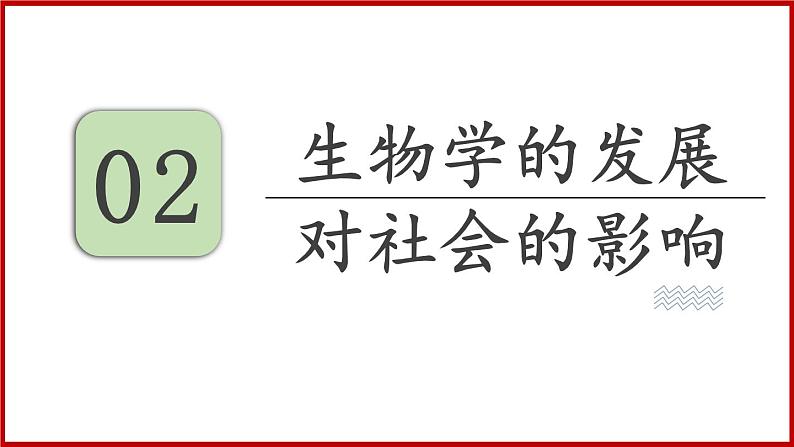 02

生物学的发展
对社会的影响